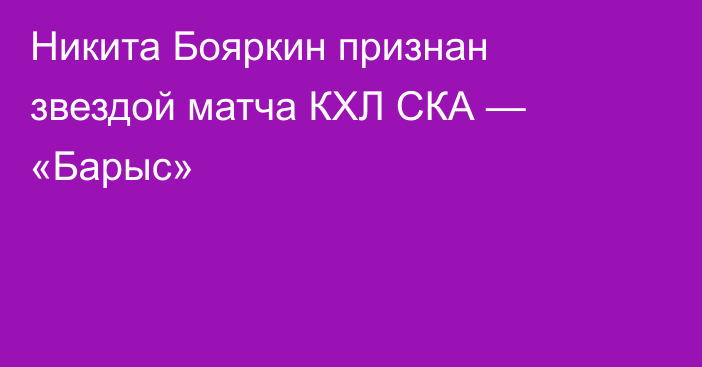 Никита Бояркин признан звездой матча КХЛ СКА — «Барыс»